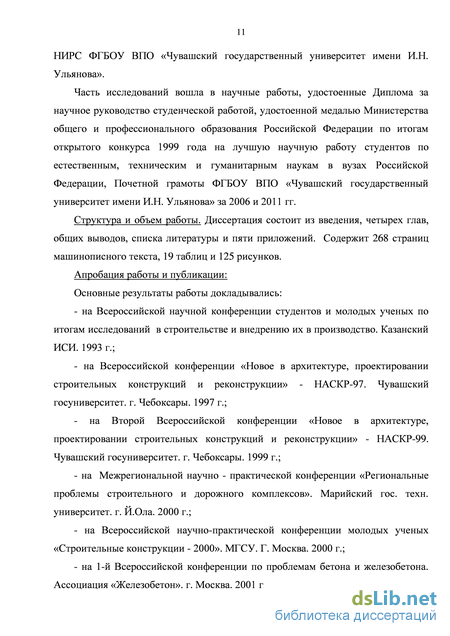 11

НИРС ФГБОУ ВПО «Чувашский государственный университет имени И.Н. Ульянова».

Часть исследований вошла в научные работы, удостоенные Диплома за научное руководство студенческой работой, удостоенной медалью Министерства общего и профессионального образования Российской Федерации по итогам открытого конкурса 1999 года на лучшую научную работу студентов по естественным, техническим и гуманитарным наукам в вузах Российской Федерации, Почетной грамоты ФГБОУ ВПО «Чувашский государственный университет имени И.Н. Ульянова» за 2006 и 2011 гг.

Структура и объем работы. Диссертация состоит из введения, четырех глав, общих выводов, списка литературы и пяти приложений. Содержит 268 страниц машинописного текста, 19 таблиц и 125 рисунков.

Апробация работы и публикации:

Основные результаты работы докладывались:

- на Всероссийской научной конференции студентов и молодых ученых по итогам исследований в строительстве и внедрению их в производство. Казанский ИСИ. 1993 г.;

- на Всероссийской конференции «Новое в архитектуре, проектировании строительных конструкций и реконструкции» - НАСКР-97. Чувашский госуниверситет. г. Чебоксары. 1997 г.;

- на Второй Всероссийской конференции «Новое в архитектуре, проектировании строительных конструкций и реконструкции» - НАСКР-99. Чувашский госуниверситет. г. Чебоксары. 1999 г.;

- на Межрегиональной научно - практической конференции «Региональные проблемы строительного и дорожного комплексов». Марийский гос. техн. университет. г. Й.Ола. 2000 г.;

- на Всероссийской научно-практической конференции молодых ученых «Строительные конструкции - 2000». МГСУ. Г. Москва. 2000 г.;

- на 1-й Всероссийской конференции по проблемам бетона и железобетона. Ассоциация «Железобетон». г. Москва. 2001 г

dsLib.net
библиотека диссертаций